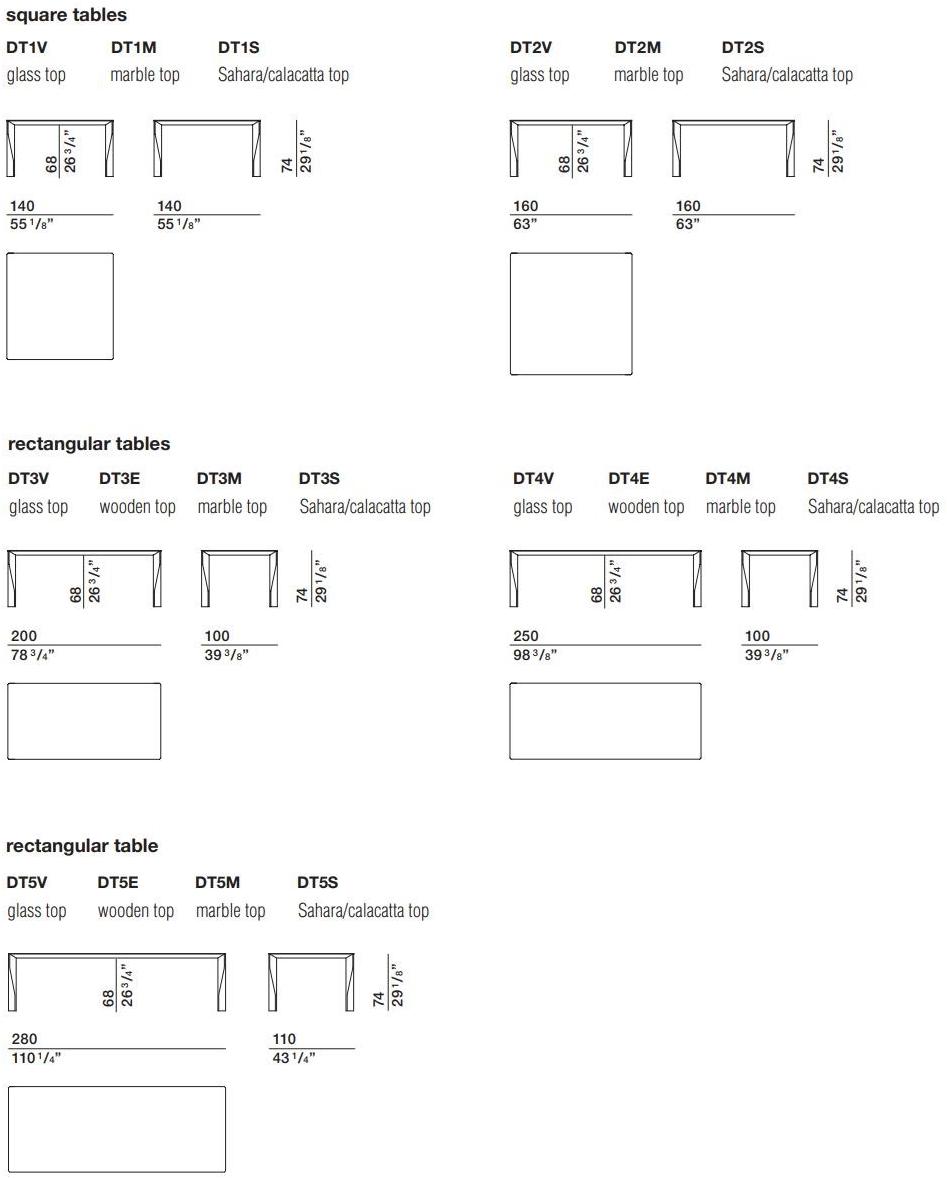 square tables

DT1V glass top
DT1M marble top
DT1S Sahara/calacatta top

68
26 3/4"

74
29 1/8"

140
55 1/8"

140
55 1/8"

DT2V glass top
DT2M marble top
DT2S Sahara/calacatta top

68
26 3/4"

74
29 1/8"

160
63"

160
63"

rectangular tables

DT3V glass top
DT3E wooden top
DT3M marble top
DT3S Sahara/calacatta top

68
26 3/4"

74
29 1/8"

200
78 3/4"

100
39 3/8"

DT4V glass top
DT4E wooden top
DT4M marble top
DT4S Sahara/calacatta top

68
26 3/4"

74
29 1/8"

250
98 3/8"

100
39 3/8"

rectangular table

DT5V glass top
DT5E wooden top
DT5M marble top
DT5S Sahara/calacatta top

68
26 3/4"

74
29 1/8"

280
110 1/4"

110
43 1/4"